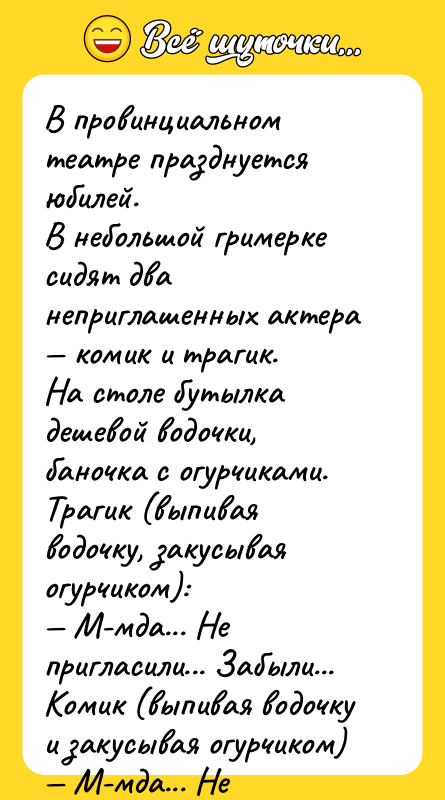 Всё шуточки...

В провинциальном театре празднуется юбилей.
В небольшой гримерке сидят два неприглашенных актера — комик и трагик.
На столе бутылка дешевой водочки, баночка с огурчиками.
Трагик (выпивая водочку, закусывая огурчиком):
— М-мда... Не пригласили... Забыли...
Комик (выпивая водочку и закусывая огурчиком)
— М-мда... Не